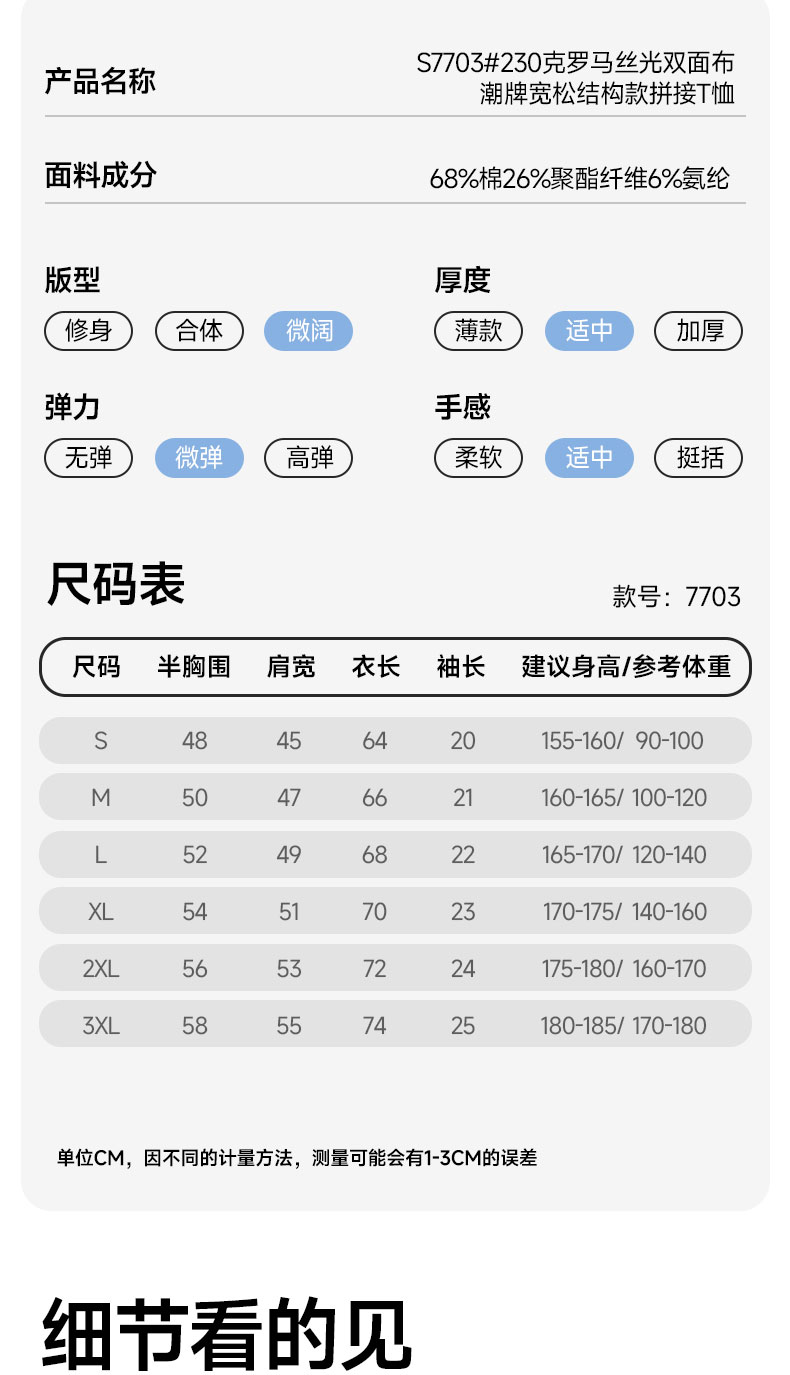 产品名称

S7703#230克罗马丝光双面布潮牌宽松结构款拼接T恤

面料成分

68%棉26%聚酯纤维6%氨纶

版型
修身 合体 微阔

厚度
薄款 适中 加厚

弹力
无弹 微弹 高弹

手感
柔软 适中 挺括

尺码表

款号：7703

| 尺码 | 半胸围 | 肩宽 | 衣长 | 袖长 | 建议身高/参考体重 |
|---|---|---|---|---|---|
| S | 48 | 45 | 64 | 20 | 155-160/ 90-100 |
| M | 50 | 47 | 66 | 21 | 160-165/ 100-120 |
| L | 52 | 49 | 68 | 22 | 165-170/ 120-140 |
| XL | 54 | 51 | 70 | 23 | 170-175/ 140-160 |
| 2XL | 56 | 53 | 72 | 24 | 175-180/ 160-170 |
| 3XL | 58 | 55 | 74 | 25 | 180-185/ 170-180 |

单位CM，因不同的计量方法，测量可能会有1-3CM的误差

细节看的见